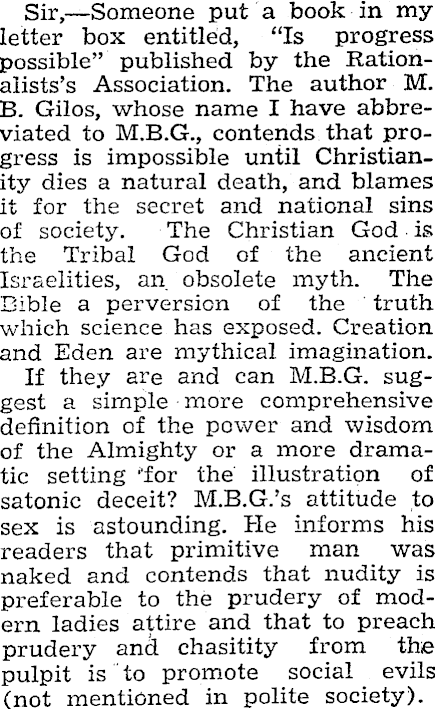 Sir,—Someone put a book in my letter box entitled, "Is progress possible" published by the Rationalists's Association. The author M. B. Gilos, whose name I have abbreviated to M.B.G., contends that progress is impossible until Christianity dies a natural death, and blames it for the secret and national sins of society. The Christian God is the Tribal God of the ancient Israelities, an obsolete myth. The Bible a perversion of the truth which science has exposed. Creation and Eden are mythical imagination.

If they are and can M.B.G. suggest a simple more comprehensive definition of the power and wisdom of the Almighty or a more dramatic setting for the illustration of satonic deceit? M.B.G.'s attitude to sex is astounding. He informs his readers that primitive man was naked and contends that nudity is preferable to the prudery of modern ladies attire and that to preach prudery and chasitity from the pulpit is to promote social evils (not mentioned in polite society).